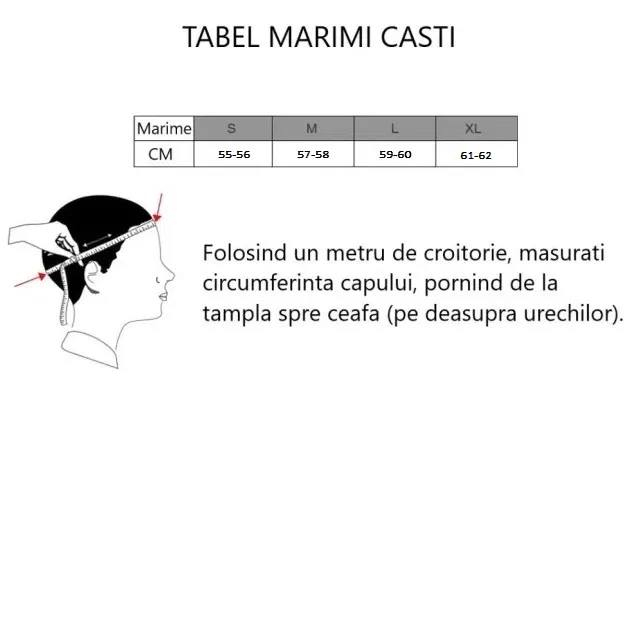 TABEL MARIMI CASTI

| Marime | S | M | L | XL |
|---|---|---|---|---|
| CM | 55-56 | 57-58 | 59-60 | 61-62 |

Folosind un metru de croitorie, masurati circumferinta capului, pornind de la tampla spre ceafa (pe deasupra urechilor).